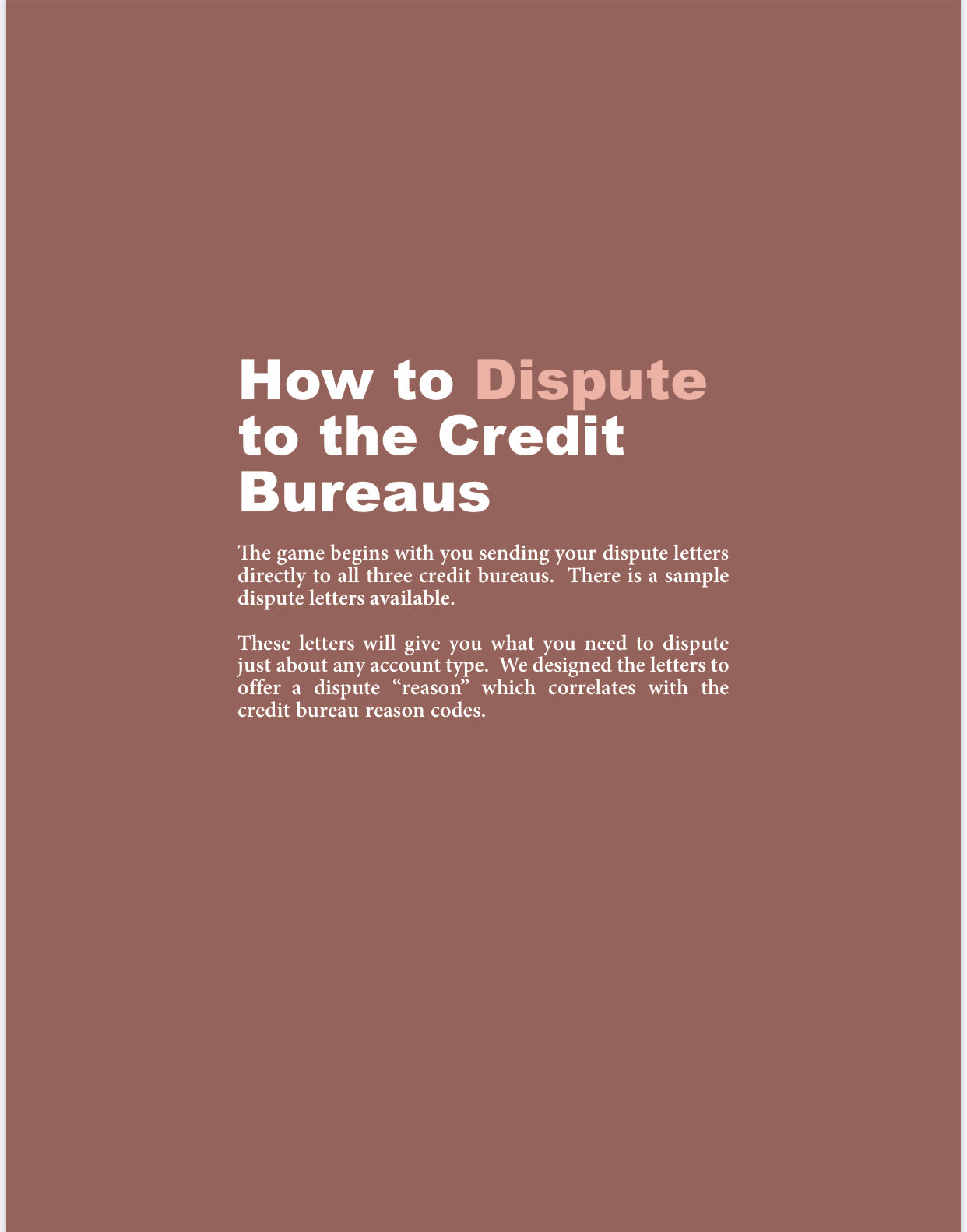 How to Dispute to the Credit Bureaus

The game begins with you sending your dispute letters directly to all three credit bureaus. There is a sample dispute letters available.

These letters will give you what you need to dispute just about any account type. We designed the letters to offer a dispute "reason" which correlates with the credit bureau reason codes.